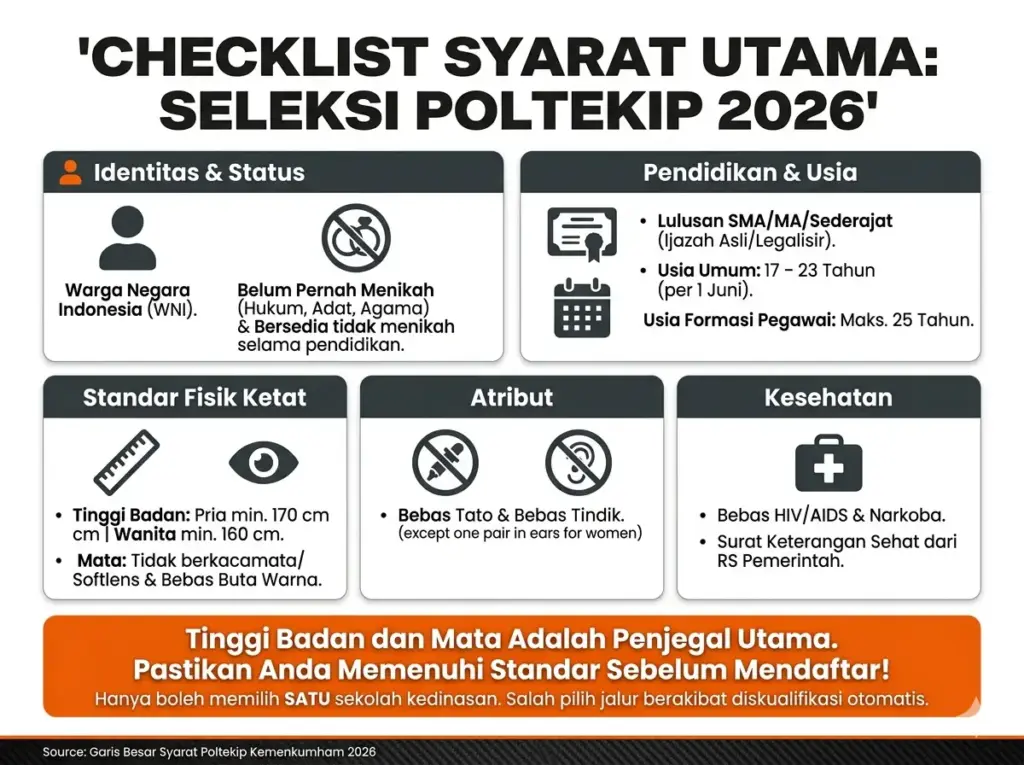 'CHECKLIST SYARAT UTAMA: SELEKSI POLTEKIP 2026'

Identitas & Status

Warga Negara Indonesia (WNI).

Belum Pernah Menikah (Hukum, Adat, Agama) & Bersedia tidak menikah selama pendidikan.

Pendidikan & Usia

• Lulusan SMA/MA/Sederajat (Ijazah Asli/Legalisir).
• Usia Umum: 17 - 23 Tahun (per 1 Juni).

Usia Formasi Pegawai: Maks. 25 Tahun.

Standar Fisik Ketat

• Tinggi Badan: Pria min. 170 cm cm | Wanita min. 160 cm.
• Mata: Tidak berkacamata/ Softlens & Bebas Buta Warna.

Atribut

• Bebas Tato & Bebas Tindik. (except one pair in ears for women)

Kesehatan

• Bebas HIV/AIDS & Narkoba.
• Surat Keterangan Sehat dari RS Pemerintah.

Tinggi Badan dan Mata Adalah Penjegal Utama. Pastikan Anda Memenuhi Standar Sebelum Mendaftar!

Hanya boleh memilih SATU sekolah kedinasan. Salah pilih jalur berakibat diskualifikasi otomatis.

Source: Garis Besar Syarat Poltekip Kemenkumham 2026